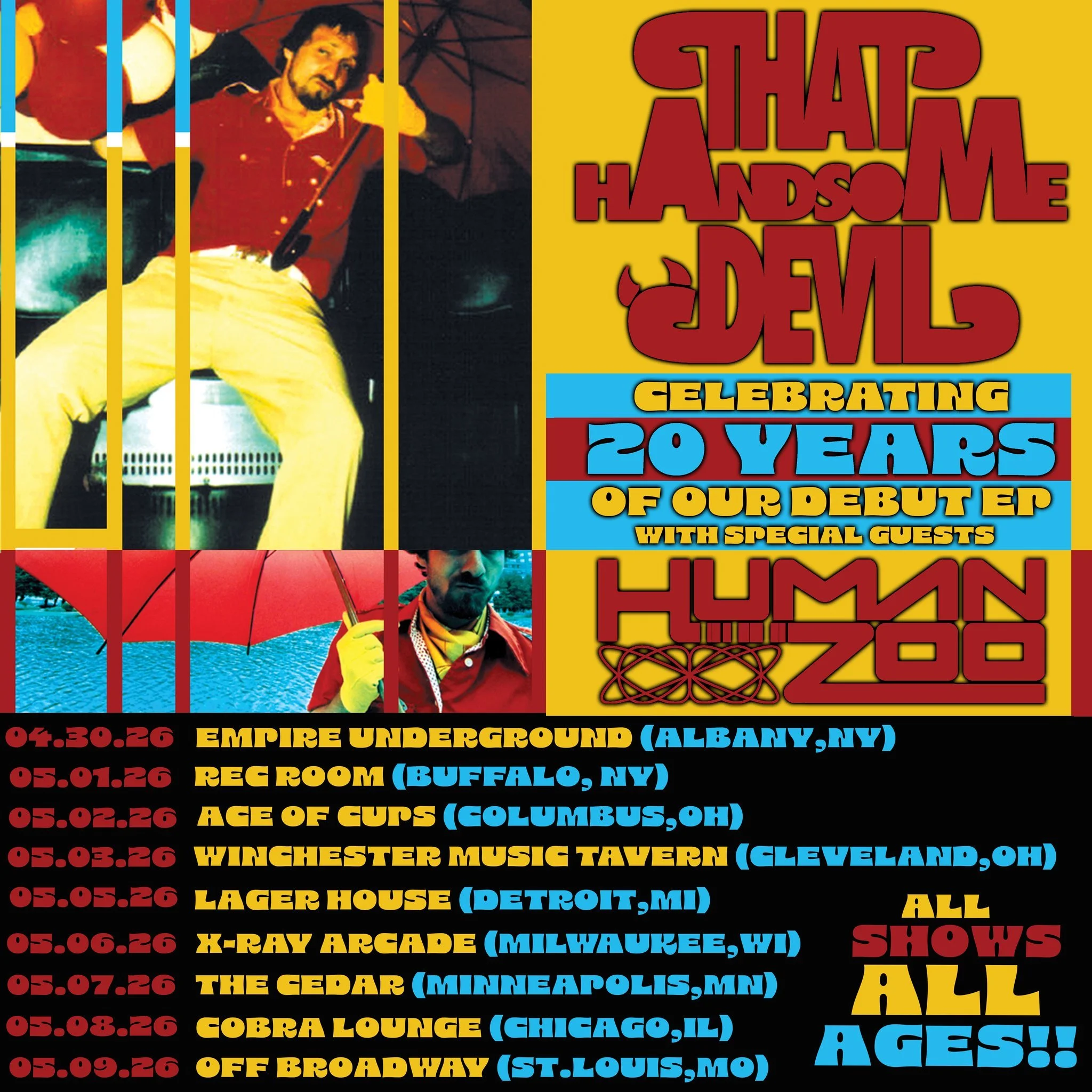 THAT HANDSOME DEVIL

CELEBRATING
20 YEARS
OF OUR DEBUT EP
WITH SPECIAL GUESTS

HUMAN ZOO

04.30.26 EMPIRE UNDERGROUND (ALBANY,NY)
05.01.26 REC ROOM (BUFFALO, NY)
05.02.26 ACE OF CUPS (COLUMBUS,OH)
05.03.26 WINCHESTER MUSIC TAVERN (CLEVELAND,OH)
05.05.26 LAGER HOUSE (DETROIT,MI)
05.06.26 X-RAY ARCADE (MILWAUKEE,WI)
05.07.26 THE CEDAR (MINNEAPOLIS,MN)
05.08.26 COBRA LOUNGE (CHICAGO,IL)
05.09.26 OFF BROADWAY (ST.LOUIS,MO)

ALL SHOWS ALL AGES!!